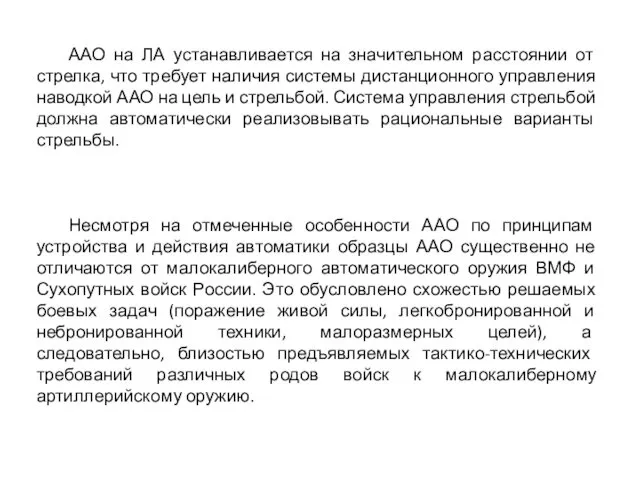 ААО на ЛА устанавливается на значительном расстоянии от стрелка, что требует наличия системы дистанционного управления наводкой ААО на цель и стрельбой. Система управления стрельбой должна автоматически реализовывать рациональные варианты стрельбы.

Несмотря на отмеченные особенности ААО по принципам устройства и действия автоматики образцы ААО существенно не отличаются от малокалиберного автоматического оружия ВМФ и Сухопутных войск России. Это обусловлено схожестью решаемых боевых задач (поражение живой силы, легкобронированной и небронированной техники, малоразмерных целей), а следовательно, близостью предъявляемых тактико-технических требований различных родов войск к малокалиберному артиллерийскому оружию.